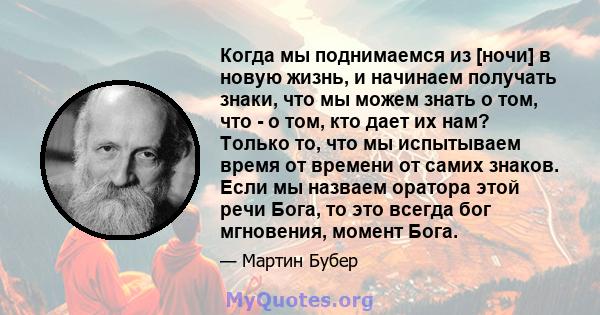 Когда мы поднимаемся из [ночи] в новую жизнь, и начинаем получать знаки, что мы можем знать о том, что - о том, кто дает их нам? Только то, что мы испытываем время от времени от самих знаков. Если мы назваем оратора этой речи Бога, то это всегда бог мгновения, момент Бога.

— Мартин Бубер

MyQuotes.org